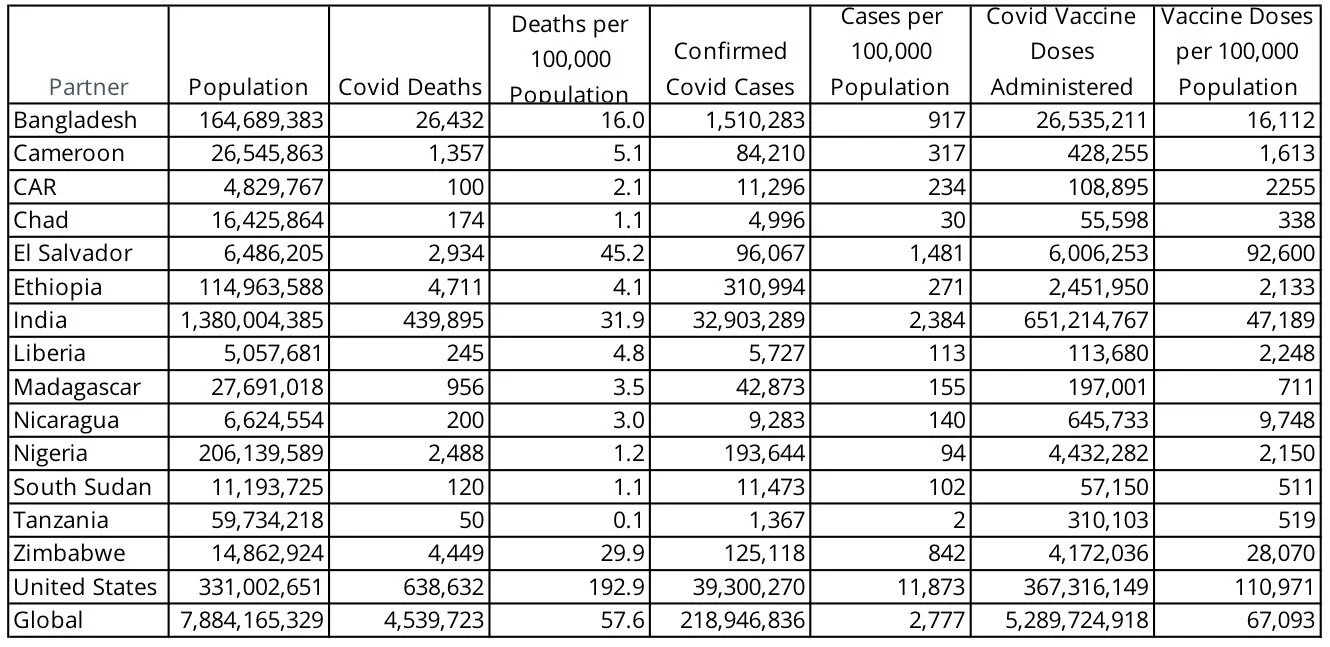 | Partner | Population | Covid Deaths | Deaths per 100,000 Population | Confirmed Covid Cases | Cases per 100,000 Population | Covid Vaccine Doses Administered | Vaccine Doses per 100,000 Population |
|---|---|---|---|---|---|---|---|
| Bangladesh | 164,689,383 | 26,432 | 16.0 | 1,510,283 | 917 | 26,535,211 | 16,112 |
| Cameroon | 26,545,863 | 1,357 | 5.1 | 84,210 | 317 | 428,255 | 1,613 |
| CAR | 4,829,767 | 100 | 2.1 | 11,296 | 234 | 108,895 | 2255 |
| Chad | 16,425,864 | 174 | 1.1 | 4,996 | 30 | 55,598 | 338 |
| El Salvador | 6,486,205 | 2,934 | 45.2 | 96,067 | 1,481 | 6,006,253 | 92,600 |
| Ethiopia | 114,963,588 | 4,711 | 4.1 | 310,994 | 271 | 2,451,950 | 2,133 |
| India | 1,380,004,385 | 439,895 | 31.9 | 32,903,289 | 2,384 | 651,214,767 | 47,189 |
| Liberia | 5,057,681 | 245 | 4.8 | 5,727 | 113 | 113,680 | 2,248 |
| Madagascar | 27,691,018 | 956 | 3.5 | 42,873 | 155 | 197,001 | 711 |
| Nicaragua | 6,624,554 | 200 | 3.0 | 9,283 | 140 | 645,733 | 9,748 |
| Nigeria | 206,139,589 | 2,488 | 1.2 | 193,644 | 94 | 4,432,282 | 2,150 |
| South Sudan | 11,193,725 | 120 | 1.1 | 11,473 | 102 | 57,150 | 511 |
| Tanzania | 59,734,218 | 50 | 0.1 | 1,367 | 2 | 310,103 | 519 |
| Zimbabwe | 14,862,924 | 4,449 | 29.9 | 125,118 | 842 | 4,172,036 | 28,070 |
| United States | 331,002,651 | 638,632 | 192.9 | 39,300,270 | 11,873 | 367,316,149 | 110,971 |
| Global | 7,884,165,329 | 4,539,723 | 57.6 | 218,946,836 | 2,777 | 5,289,724,918 | 67,093 |